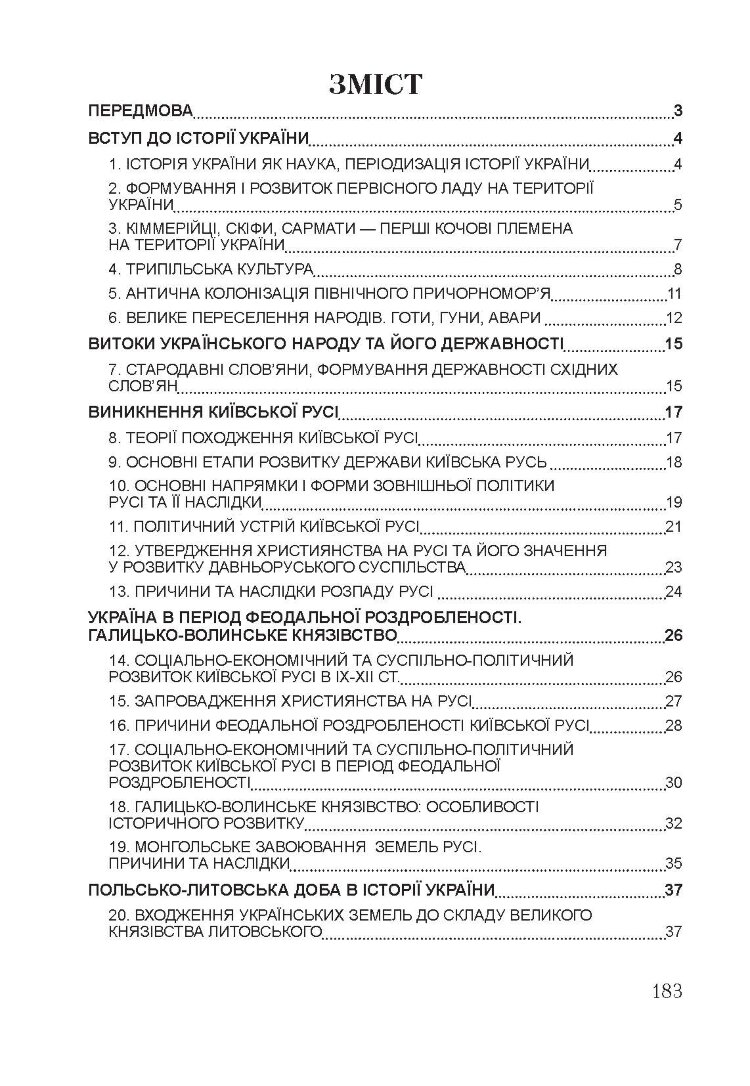 ЗМІСТ

ПЕРЕДМОВА 3

ВСТУП ДО ІСТОРІЇ УКРАЇНИ 4

1. ІСТОРІЯ УКРАЇНИ ЯК НАУКА, ПЕРІОДИЗАЦІЯ ІСТОРІЇ УКРАЇНИ 4

2. ФОРМУВАННЯ І РОЗВИТОК ПЕРВІСНОГО ЛАДУ НА ТЕРИТОРІЇ УКРАЇНИ 5

3. КІММЕРІЙЦІ, СКІФИ, САРМАТИ — ПЕРШІ КОЧОВІ ПЛЕМЕНА НА ТЕРИТОРІЇ УКРАЇНИ 7

4. ТРИПІЛЬСЬКА КУЛЬТУРА 8

5. АНТИЧНА КОЛОНІЗАЦІЯ ПІВНІЧНОГО ПРИЧОРНОМОР'Я 11

6. ВЕЛИКЕ ПЕРЕСЕЛЕННЯ НАРОДІВ. ГОТИ, ГУНИ, АВАРИ 12

ВИТОКИ УКРАЇНСЬКОГО НАРОДУ ТА ЙОГО ДЕРЖАВНОСТІ 15

7. СТАРОДАВНІ СЛОВ'ЯНИ, ФОРМУВАННЯ ДЕРЖАВНОСТІ СХІДНИХ СЛОВ'ЯН 15

ВИНИКНЕННЯ КИЇВСЬКОЇ РУСІ 17

8. ТЕОРІЇ ПОХОДЖЕННЯ КИЇВСЬКОЇ РУСІ 17

9. ОСНОВНІ ЕТАПИ РОЗВИТКУ ДЕРЖАВИ КИЇВСЬКА РУСЬ 18

10. ОСНОВНІ НАПРЯМКИ І ФОРМИ ЗОВНІШНЬОЇ ПОЛІТИКИ РУСІ ТА ЇЇ НАСЛІДКИ 19

11. ПОЛІТИЧНИЙ УСТРІЙ КИЇВСЬКОЇ РУСІ 21

12. УТВЕРДЖЕННЯ ХРИСТИЯНСТВА НА РУСІ ТА ЙОГО ЗНАЧЕННЯ У РОЗВИТКУ ДАВНЬОРУСЬКОГО СУСПІЛЬСТВА 23

13. ПРИЧИНИ ТА НАСЛІДКИ РОЗПАДУ РУСІ 24

УКРАЇНА В ПЕРІОД ФЕОДАЛЬНОЇ РОЗДРОБЛЕНОСТІ. ГАЛИЦЬКО-ВОЛИНСЬКЕ КНЯЗІВСТВО 26

14. СОЦІАЛЬНО-ЕКОНОМІЧНИЙ ТА СУСПІЛЬНО-ПОЛІТИЧНИЙ РОЗВИТОК КИЇВСЬКОЇ РУСІ В IX-XII СТ. 26

15. ЗАПРОВАДЖЕННЯ ХРИСТИЯНСТВА НА РУСІ 27

16. ПРИЧИНИ ФЕОДАЛЬНОЇ РОЗДРОБЛЕНОСТІ КИЇВСЬКОЇ РУСІ 28

17. СОЦІАЛЬНО-ЕКОНОМІЧНИЙ ТА СУСПІЛЬНО-ПОЛІТИЧНИЙ РОЗВИТОК КИЇВСЬКОЇ РУСІ В ПЕРІОД ФЕОДАЛЬНОЇ РОЗДРОБЛЕНОСТІ 30

18. ГАЛИЦЬКО-ВОЛИНСЬКЕ КНЯЗІВСТВО: ОСОБЛИВОСТІ ІСТОРИЧНОГО РОЗВИТКУ 32

19. МОНГОЛЬСЬКЕ ЗАВОЮВАННЯ ЗЕМЕЛЬ РУСІ. ПРИЧИНИ ТА НАСЛІДКИ 35

ПОЛЬСЬКО-ЛИТОВСЬКА ДОБА В ІСТОРІЇ УКРАЇНИ 37

20. ВХОДЖЕННЯ УКРАЇНСЬКИХ ЗЕМЕЛЬ ДО СКЛАДУ ВЕЛИКОГО КНЯЗІВСТВА ЛИТОВСЬКОГО 37

183